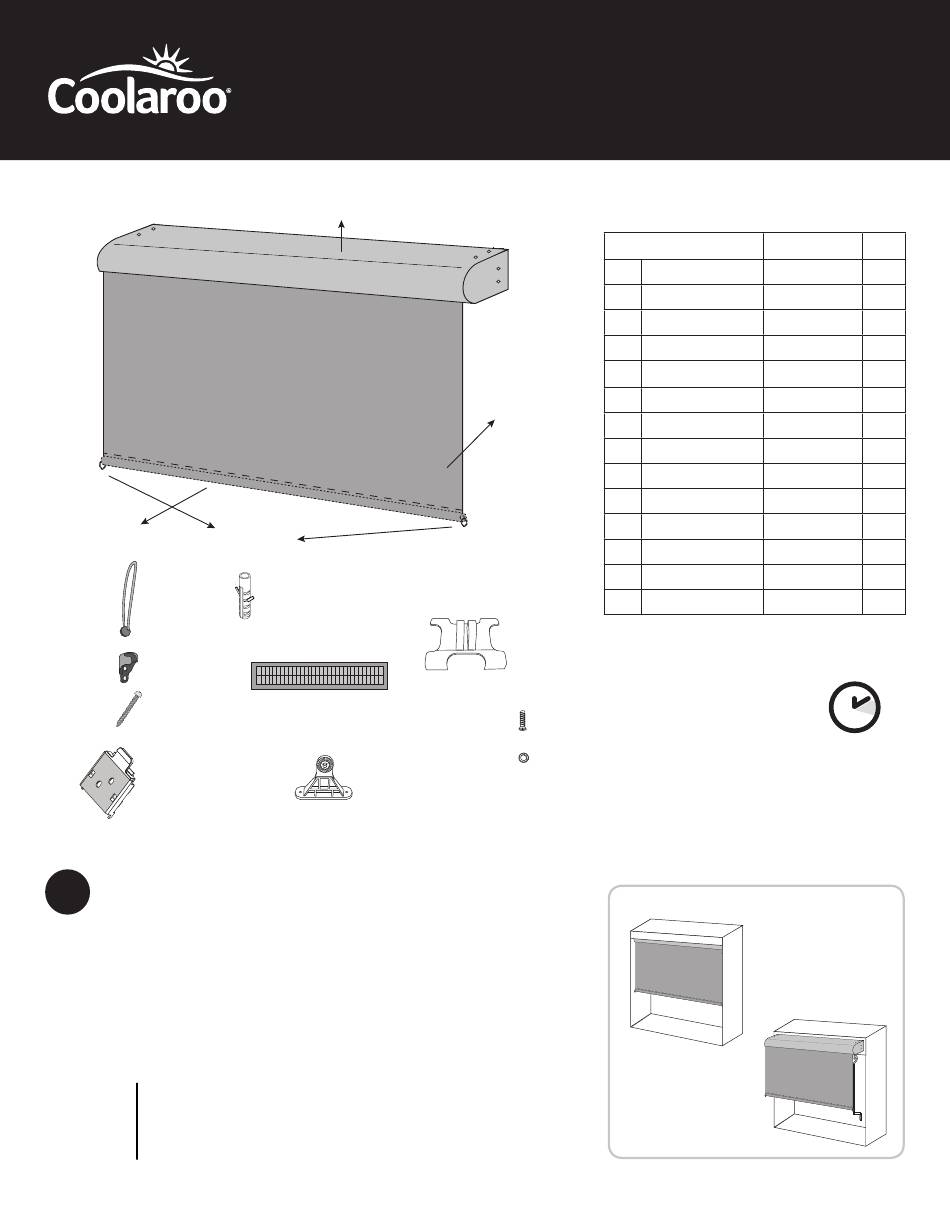 Coolaroo®